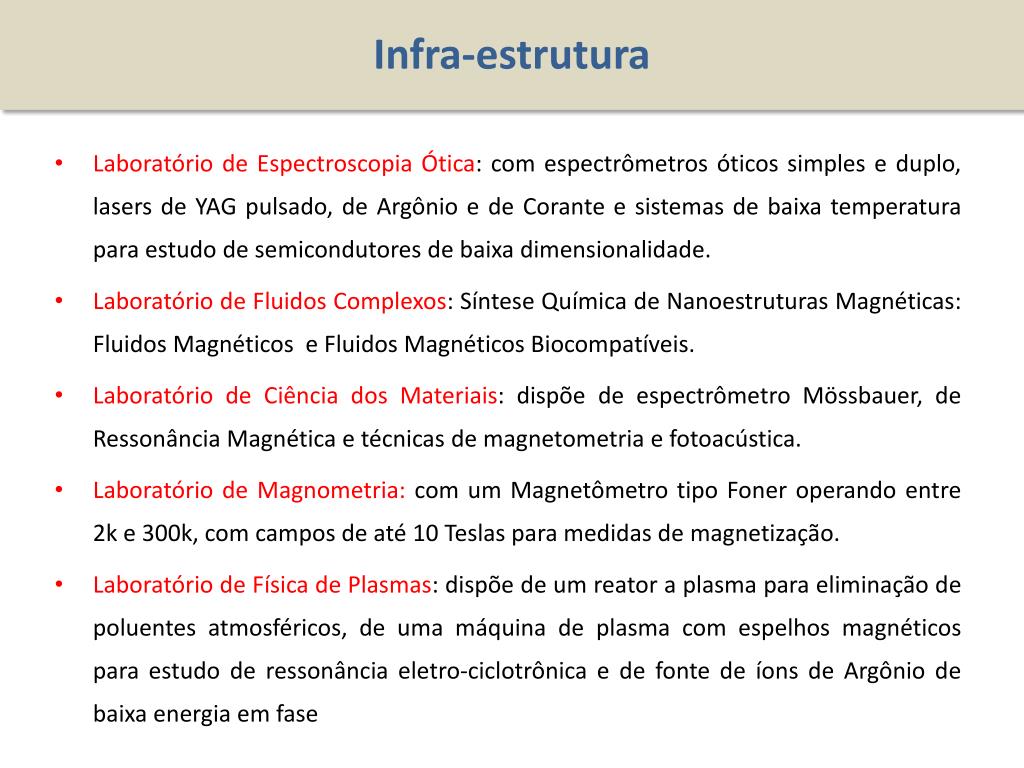 Infra-estrutura

• Laboratório de Espectroscopia Ótica: com espectrômetros óticos simples e duplo, lasers de YAG pulsado, de Argônio e de Corante e sistemas de baixa temperatura para estudo de semicondutores de baixa dimensionalidade.

• Laboratório de Fluidos Complexos: Síntese Química de Nanoestruturas Magnéticas: Fluidos Magnéticos e Fluidos Magnéticos Biocompatíveis.

• Laboratório de Ciência dos Materiais: dispõe de espectrômetro Mössbauer, de Ressonância Magnética e técnicas de magnetometria e fotoacústica.

• Laboratório de Magnometria: com um Magnetômetro tipo Foner operando entre 2k e 300k, com campos de até 10 Teslas para medidas de magnetização.

• Laboratório de Física de Plasmas: dispõe de um reator a plasma para eliminação de poluentes atmosféricos, de uma máquina de plasma com espelhos magnéticos para estudo de ressonância eletro-ciclotrônica e de fonte de íons de Argônio de baixa energia em fase